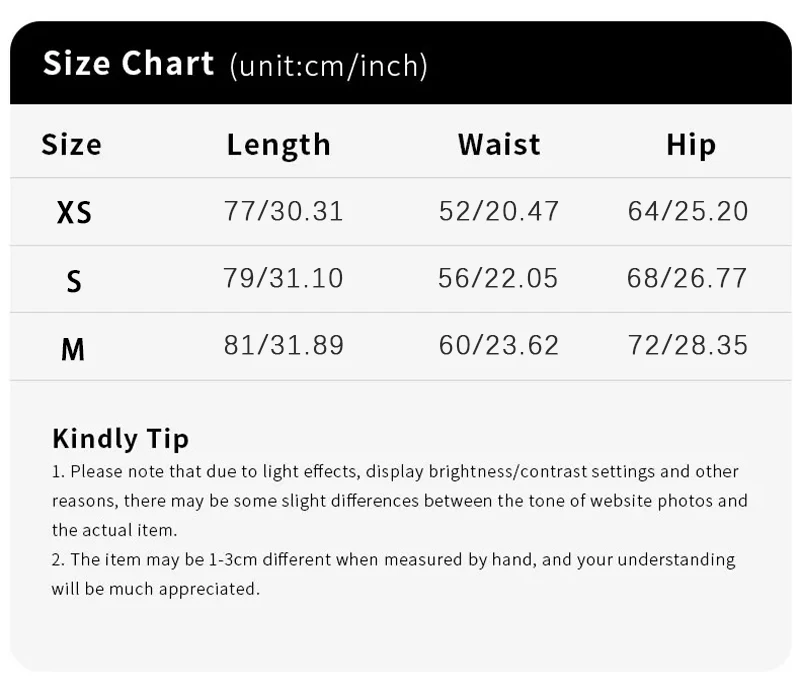 Size Chart (unit:cm/inch)

| Size | Length | Waist | Hip |
|---|---|---|---|
| XS | 77/30.31 | 52/20.47 | 64/25.20 |
| S | 79/31.10 | 56/22.05 | 68/26.77 |
| M | 81/31.89 | 60/23.62 | 72/28.35 |

Kindly Tip

1. Please note that due to light effects, display brightness/contrast settings and other reasons, there may be some slight differences between the tone of website photos and the actual item.
2. The item may be 1-3cm different when measured by hand, and your understanding will be much appreciated.